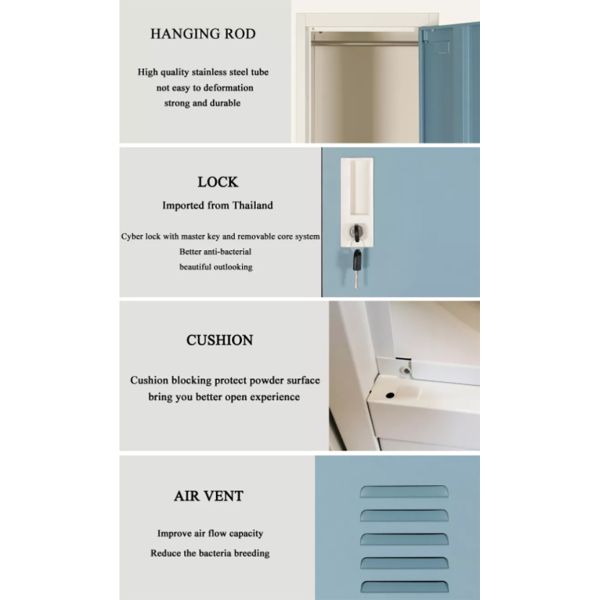 HANGING ROD

High quality stainless steel tube
not easy to deformation
strong and durable

LOCK

Imported from Thailand

Cyber lock with master key and removable core system
Better anti-bacterial
beautiful outlooking

CUSHION

Cushion blocking protect powder surface
bring you better open experience

AIR VENT

Improve air flow capacity
Reduce the bacteria breeding